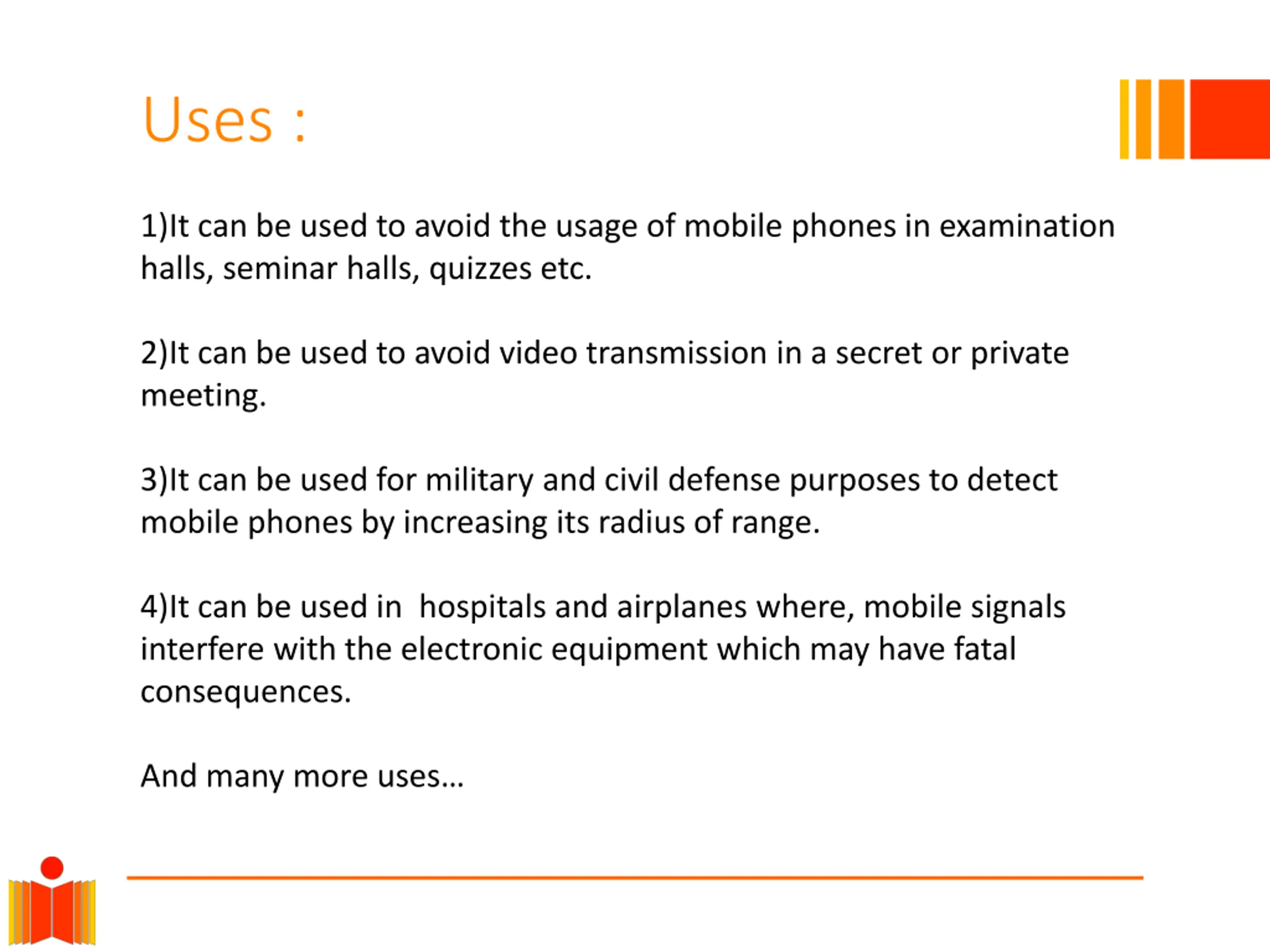 Uses :

1)It can be used to avoid the usage of mobile phones in examination halls, seminar halls, quizzes etc.

2)It can be used to avoid video transmission in a secret or private meeting.

3)It can be used for military and civil defense purposes to detect mobile phones by increasing its radius of range.

4)It can be used in hospitals and airplanes where, mobile signals interfere with the electronic equipment which may have fatal consequences.

And many more uses…